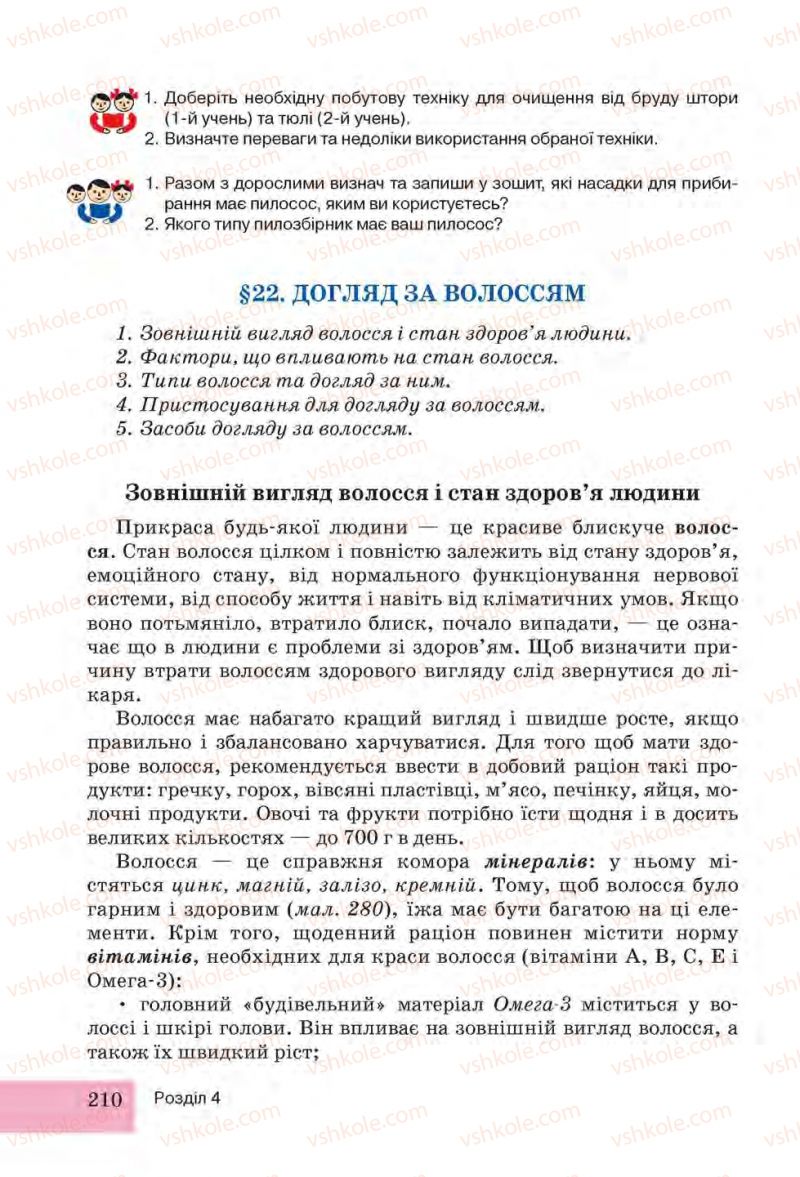 vshkole.com

1. Доберіть необхідну побутову техніку для очищення від бруду штори (1-й учень) та тюлі (2-й учень).
2. Визначте переваги та недоліки використання обраної техніки.

1. Разом з дорослими визнач та запиши у зошит, які насадки для прибирання має пилосос, яким ви користуєтесь?
2. Якого типу пилозбірник має ваш пилосос?

§22. ДОГЛЯД ЗА ВОЛОССЯМ

1. Зовнішній вигляд волосся і стан здоров'я людини.
2. Фактори, що впливають на стан волосся.
3. Типи волосся та догляд за ним.
4. Пристосування для догляду за волоссям.
5. Засоби догляду за волоссям.

Зовнішній вигляд волосся і стан здоров'я людини

Прикраса будь-якої людини — це красиве блискуче волосся. Стан волосся цілком і повністю залежить від стану здоров'я, емоційного стану, від нормального функціонування нервової системи, від способу життя і навіть від кліматичних умов. Якщо воно потьмяніло, втратило блиск, почало випадати, — це означає що в людини є проблеми зі здоров'ям. Щоб визначити причину втрати волоссям здорового вигляду слід звернутися до лікаря.

Волосся має набагато кращий вигляд і швидше росте, якщо правильно і збалансовано харчуватися. Для того щоб мати здорове волосся, рекомендується ввести в добовий раціон такі продукти: гречку, горох, вівсяні пластівці, м'ясо, печінку, яйця, молочні продукти. Овочі та фрукти потрібно їсти щодня і в досить великих кількостях — до 700 г в день.

Волосся — це справжня комора мінералів: у ньому містяться цинк, магній, залізо, кремній. Тому, щоб волосся було гарним і здоровим (мал. 280), їжа має бути багатою на ці елементи. Крім того, щоденний раціон повинен містити норму вітамінів, необхідних для краси волосся (вітаміни А, В, С, Е і Омега-3):

• головний «будівельний» матеріал Омега-3 міститься у волоссі і шкірі голови. Він впливає на зовнішній вигляд волосся, а також їх швидкий ріст;

210 Розділ 4